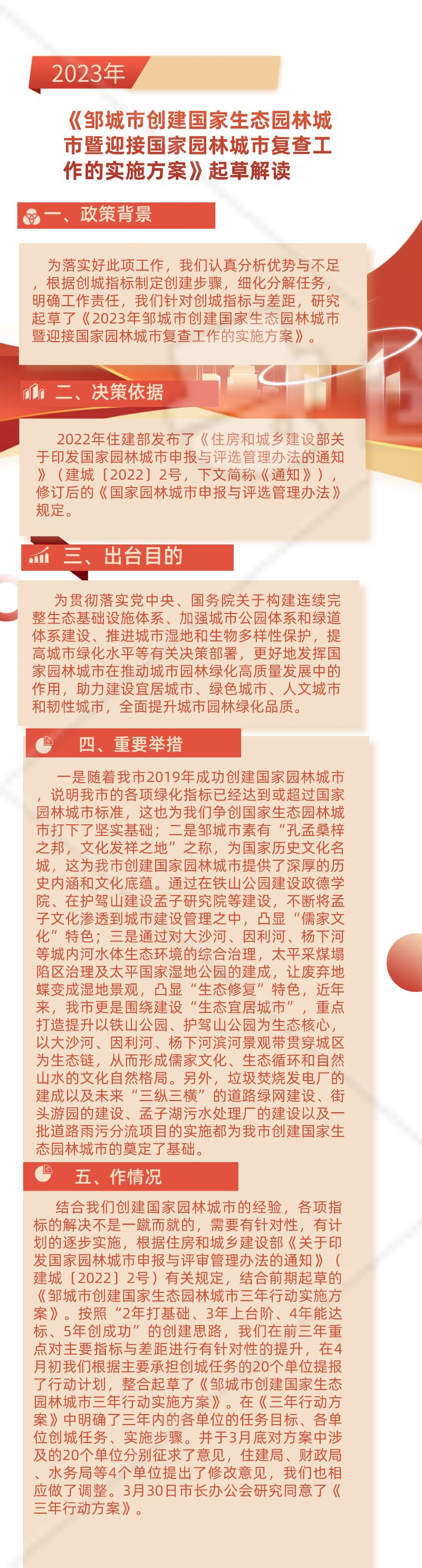 2023年

《邹城市创建国家生态园林城市暨迎接国家园林城市复查工作的实施方案》起草解读

一、政策背景

为落实好此项工作，我们认真分析优势与不足，根据创城指标制定创建步骤，细化分解任务，明确工作责任，我们针对创城指标与差距，研究起草了《2023年邹城市创建国家生态园林城市暨迎接国家园林城市复查工作的实施方案》。

二、决策依据

2022年住建部发布了《住房和城乡建设部关于印发国家园林城市申报与评选管理办法的通知》（建城〔2022〕2号，下文简称《通知》），修订后的《国家园林城市申报与评选管理办法》规定。

三、出台目的

为贯彻落实党中央、国务院关于构建连续完整生态基础设施体系、加强城市公园体系和绿道体系建设、推进城市湿地和生物多样性保护，提高城市绿化水平等有关决策部署，更好地发挥国家园林城市在推动城市园林绿化高质量发展中的作用，助力建设宜居城市、绿色城市、人文城市和韧性城市，全面提升城市园林绿化品质。

四、重要举措

一是随着我市2019年成功创建国家园林城市，说明我市的各项绿化指标已经达到或超过国家园林城市标准，这也为我们争创国家生态园林城市打下了坚实基础；二是邹城市素有“孔孟桑梓之邦，文化发祥之地”之称，为国家历史文化名城，这为我市创建国家园林城市提供了深厚的历史内涵和文化底蕴。通过在铁山公园建设政德学院、在护驾山建设孟子研究院等建设，不断将孟子文化渗透到城市建设管理之中，凸显“儒家文化”特色；三是通过对大沙河、因利河、杨下河等城内河水体生态环境的综合治理，太平采煤塌陷区治理及太平国家湿地公园的建成，让废弃地蝶变成湿地景观，凸显“生态修复”特色，近年来，我市更是围绕建设“生态宜居城市”，重点打造提升以铁山公园、护驾山公园为生态核心，以大沙河、因利河、杨下河滨河景观带贯穿城区为生态链，从而形成儒家文化、生态循环和自然山水的文化自然格局。另外，垃圾焚烧发电厂的建成以及未来“三纵三横”的道路绿网建设、街头游园的建设、孟子湖污水处理厂的建设以及一批道路雨污分流项目的实施都为我市创建国家生态园林城市的奠定了基础。

五、作情况

结合我们创建国家园林城市的经验，各项指标的解决不是一蹴而就的，需要有针对性，有计划的逐步实施，根据住房和城乡建设部《关于印发国家园林城市申报与评审管理办法的通知》（建城〔2022〕2号）有关规定，结合前期起草的《邹城市创建国家生态园林城市三年行动实施方案》。按照“2年打基础、3年上台阶、4年能达标、5年创成功”的创建思路，我们在前三年重点对主要指标与差距进行有针对性的提升，在4月初我们根据主要承担创城任务的20个单位提报了行动计划，整合起草了《邹城市创建国家生态园林城市三年行动实施方案》。在《三年行动方案》中明确了三年内的各单位的任务目标、各单位创城任务、实施步骤。并于3月底对方案中涉及的20个单位分别征求了意见，住建局、财政局、水务局等4个单位提出了修改意见，我们也相应做了调整。3月30日市长办公会研究同意了《三年行动方案》。